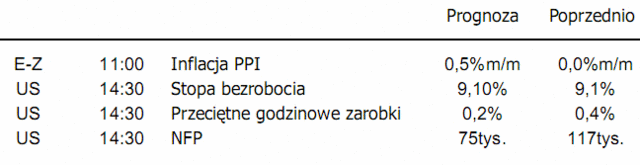 |  |  |  | Prognoza | Poprzednio |
|---|---|---|---|---|
| E-Z | 11:00 | Inflacja PPI | 0,5%m/m | 0,0%m/m |
| US | 14:30 | Stopa bezrobocia | 9,10% | 9,1% |
| US | 14:30 | Przeciętne godzinowe zarobki | 0,2% | 0,4% |
| US | 14:30 | NFP | 75tys. | 117tys. |